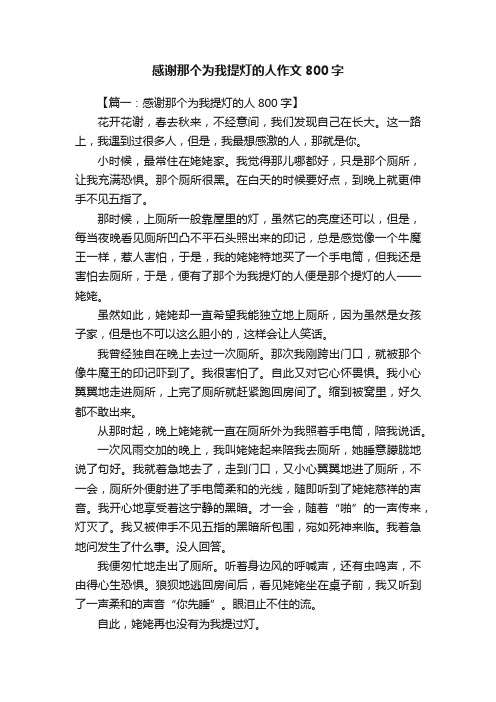 感谢那个为我提灯的人作文 800 字

【篇一：感谢那个为我提灯的人 800 字】

花开花谢，春去秋来，不经意间，我们发现自己在长大。这一路上，我遇到过很多人，但是，我最想感激的人，那就是你。

小时候，最常住在姥姥家。我觉得那儿哪都好，只是那个厕所，让我充满恐惧。那个厕所很黑。在白天的时候要好点，到晚上就更伸手不见五指了。

那时候，上厕所一般靠屋里的灯，虽然它的亮度还可以，但是，每当夜晚看见厕所凹凸不平石头照出来的印记，总是感觉像一个牛魔王一样，惹人害怕，于是，我的姥姥特地买了一个手电筒，但我还是害怕去厕所，于是，便有了那个为我提灯的人便是那个提灯的人——姥姥。

虽然如此，姥姥却一直希望我能独立地上厕所，因为虽然是女孩子家，但是也不可以这么胆小的，这样会让人笑话。

我曾经独自在晚上去过一次厕所。那次我刚跨出门口，就被那个像牛魔王的印记吓到了。我很害怕了。自此又对它心怀畏惧。我小心翼翼地走进厕所，上完了厕所就赶紧跑回房间了。缩到被窝里，好久都不敢出来。

从那时起，晚上姥姥就一直在厕所外为我照着手电筒，陪我说话。

一次风雨交加的晚上，我叫姥姥起来陪我去厕所，她睡意朦胧地说了句好。我就着急地去了，走到门口，又小心翼翼地进了厕所，不一会，厕所外便射进了手电筒柔和的光线，随即听到了姥姥慈祥的声音。我开心地享受着这宁静的黑暗。才一会，随着“啪”的一声传来，灯灭了。我又被伸手不见五指的黑暗所包围，宛如死神来临。我着急地问发生了什么事。没人回答。

我便匆忙地走出了厕所。听着身边风的呼喊声，还有虫鸣声，不由得心生恐惧。狼狈地逃回房间后，看见姥姥坐在桌子前，我又听到了一声柔和的声音“你先睡”。眼泪止不住的流。

自此，姥姥再也没有为我提过灯。